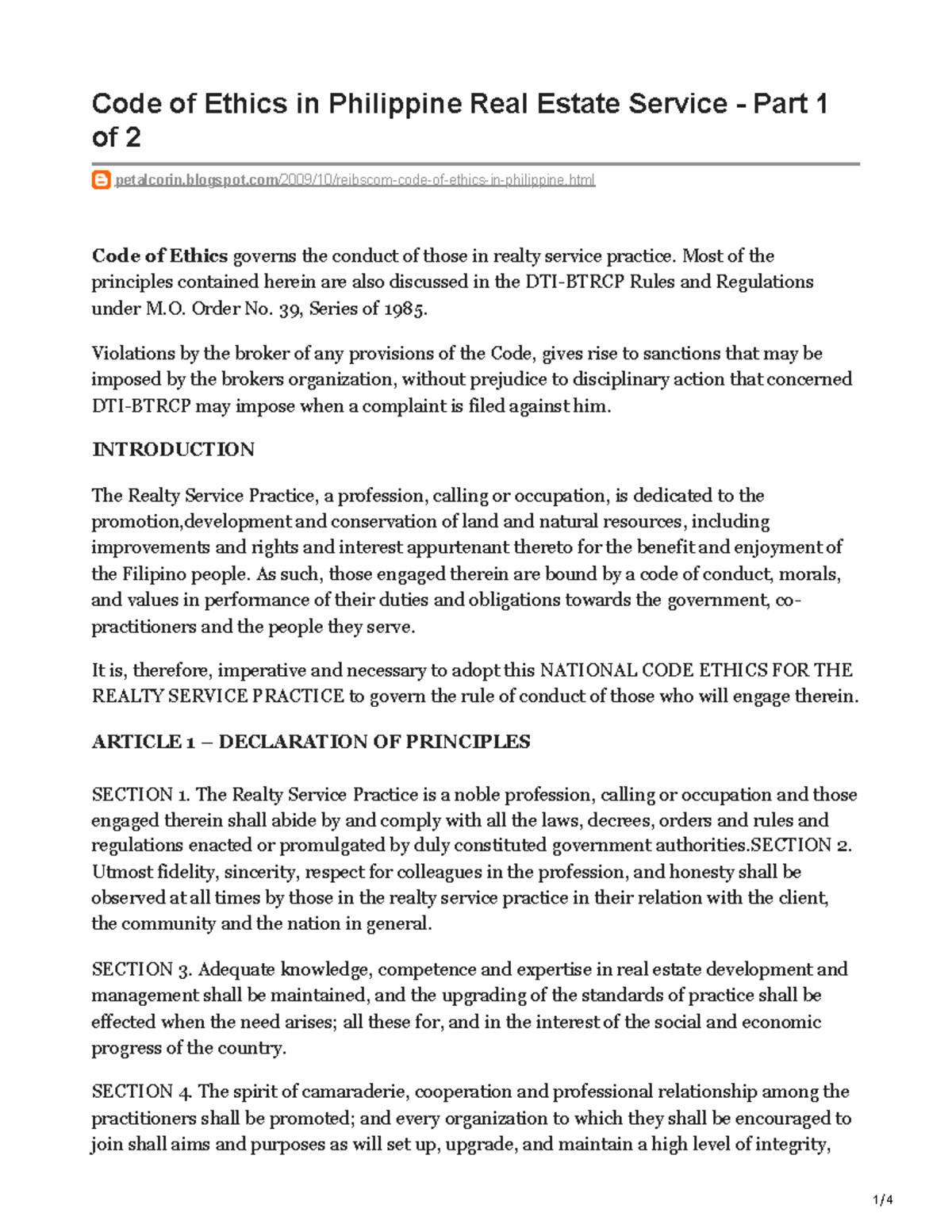 Code of Ethics in Philippine Real Estate Service - Part 1 of 2

petalcorin.blogspot.com/2009/10/reibscom-code-of-ethics-in-philippine.html

Code of Ethics governs the conduct of those in realty service practice. Most of the principles contained herein are also discussed in the DTI-BTRCP Rules and Regulations under M.O. Order No. 39, Series of 1985.

Violations by the broker of any provisions of the Code, gives rise to sanctions that may be imposed by the brokers organization, without prejudice to disciplinary action that concerned DTI-BTRCP may impose when a complaint is filed against him.

INTRODUCTION

The Realty Service Practice, a profession, calling or occupation, is dedicated to the promotion,development and conservation of land and natural resources, including improvements and rights and interest appurtenant thereto for the benefit and enjoyment of the Filipino people. As such, those engaged therein are bound by a code of conduct, morals, and values in performance of their duties and obligations towards the government, co-practitioners and the people they serve.

It is, therefore, imperative and necessary to adopt this NATIONAL CODE ETHICS FOR THE REALTY SERVICE PRACTICE to govern the rule of conduct of those who will engage therein.

ARTICLE 1 – DECLARATION OF PRINCIPLES

SECTION 1. The Realty Service Practice is a noble profession, calling or occupation and those engaged therein shall abide by and comply with all the laws, decrees, orders and rules and regulations enacted or promulgated by duly constituted government authorities.SECTION 2. Utmost fidelity, sincerity, respect for colleagues in the profession, and honesty shall be observed at all times by those in the realty service practice in their relation with the client, the community and the nation in general.

SECTION 3. Adequate knowledge, competence and expertise in real estate development and management shall be maintained, and the upgrading of the standards of practice shall be effected when the need arises; all these for, and in the interest of the social and economic progress of the country.

SECTION 4. The spirit of camaraderie, cooperation and professional relationship among the practitioners shall be promoted; and every organization to which they shall be encouraged to join shall aims and purposes as will set up, upgrade, and maintain a high level of integrity,

1/4